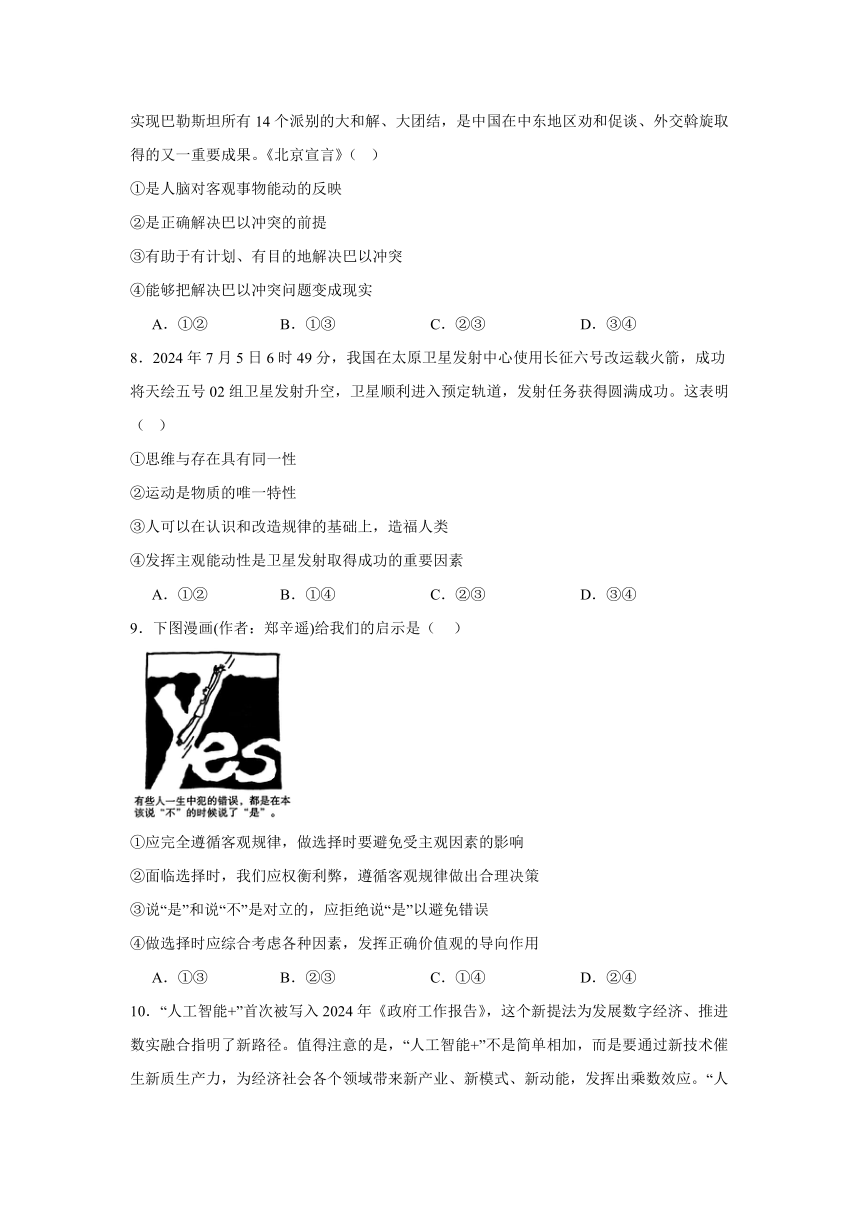 实现巴勒斯坦所有 14 个派别的大和解、大团结，是中国在中东地区劝和促谈、外交斡旋取得的又一重要成果。《北京宣言》（ ）

①是人脑对客观事物能动的反映

②是正确解决巴以冲突的前提

③有助于有计划、有目的地解决巴以冲突

④能够把解决巴以冲突问题变成现实

A．①②　　B．①③　　C．②③　　D．③④

8．2024 年 7 月 5 日 6 时 49 分，我国在太原卫星发射中心使用长征六号改运载火箭，成功将天绘五号 02 组卫星发射升空，卫星顺利进入预定轨道，发射任务获得圆满成功。这表明（ ）

①思维与存在具有同一性

②运动是物质的唯一特性

③人可以在认识和改造规律的基础上，造福人类

④发挥主观能动性是卫星发射取得成功的重要因素

A．①②　　B．①④　　C．②③　　D．③④

9．下图漫画(作者：郑辛遥)给我们的启示是（ ）

Yes

有些人一生中犯的错误，都是在本该说“不”的时候说了“是”。

①应完全遵循客观规律，做选择时要避免受主观因素的影响

②面临选择时，我们应权衡利弊，遵循客观规律做出合理决策

③说“是”和说“不”是对立的，应拒绝说“是”以避免错误

④做选择时应综合考虑各种因素，发挥正确价值观的导向作用

A．①③　　B．②③　　C．①④　　D．②④

10．“人工智能+”首次被写入 2024 年《政府工作报告》，这个新提法为发展数字经济、推进数实融合指明了新路径。值得注意的是，“人工智能+”不是简单相加，而是要通过新技术催生新质生产力，为经济社会各个领域带来新产业、新模式、新动能，发挥出乘数效应。“人